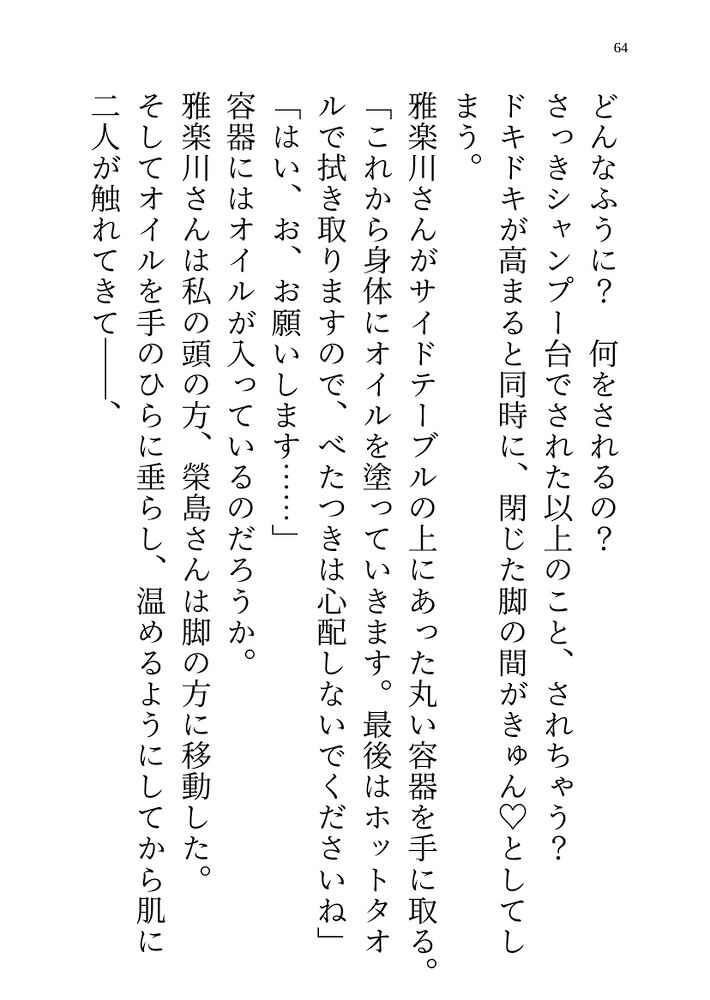 64

どんなふうに？　何をされるの？

さっきシャンプー台でされた以上のこと、されちゃう？

ドキドキが高まると同時に、閉じた脚の間がきゅん♡としてしまう。

雅楽川さんがサイドテーブルの上にあった丸い容器を手に取る。

「これから身体にオイルを塗っていきます。最後はホットタオルで拭き取りますので、べたつきは心配しないでくださいね」

「はい、お、お願いします……」

容器にはオイルが入っているのだろうか。

雅楽川さんは私の頭の方、榮島さんは脚の方に移動した。

そしてオイルを手のひらに垂らし、温めるようにしてから肌に二人が触れてきて――、